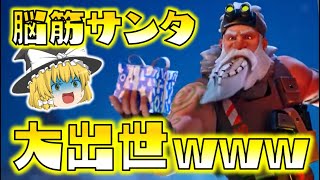 脳筋サンタ

大出世www